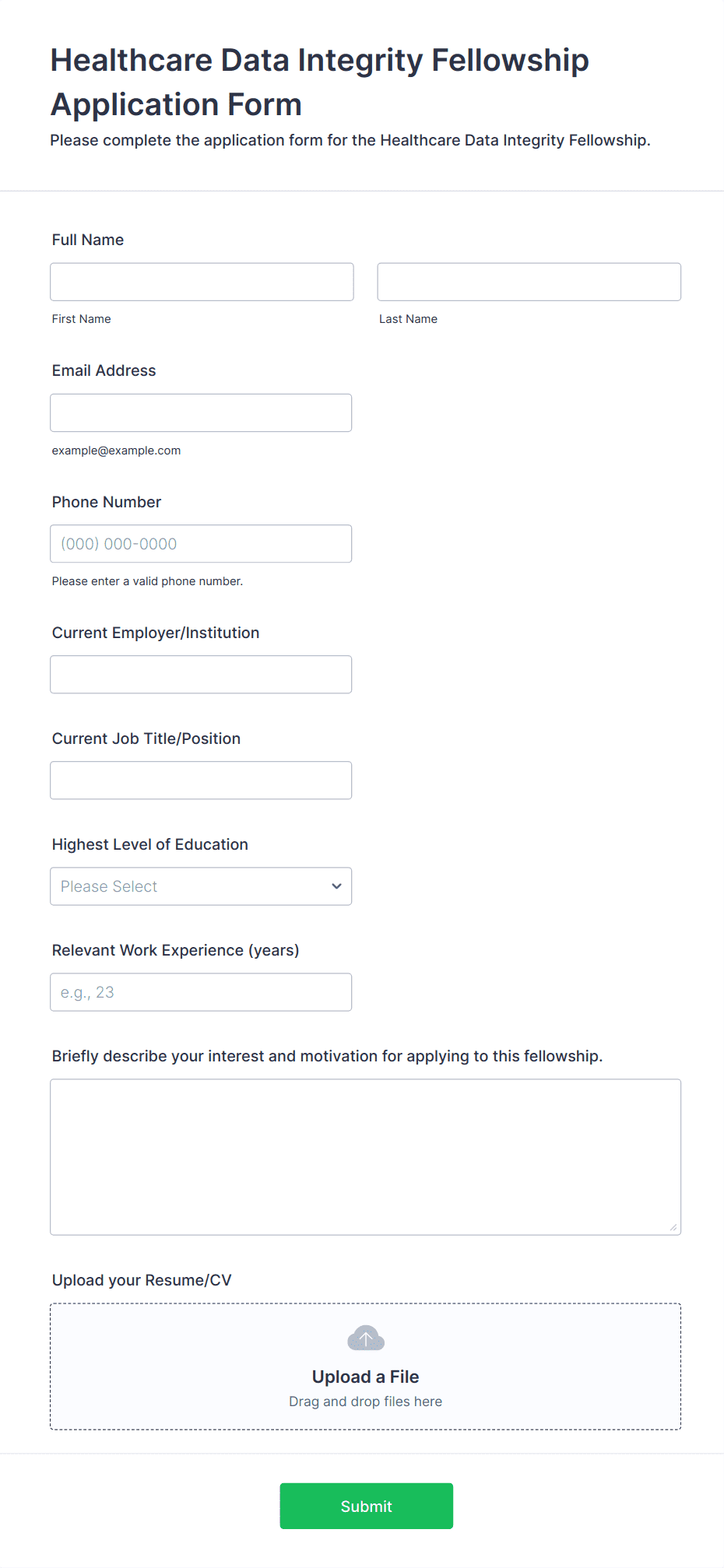 Healthcare Data Integrity Fellowship Application Form

Please complete the application form for the Healthcare Data Integrity Fellowship.

Full Name

First Name

Last Name

Email Address

example@example.com

Phone Number

(000) 000-0000

Please enter a valid phone number.

Current Employer/Institution

Current Job Title/Position

Highest Level of Education

Please Select

Relevant Work Experience (years)

e.g., 23

Briefly describe your interest and motivation for applying to this fellowship.

Upload your Resume/CV

Upload a File

Drag and drop files here

Submit